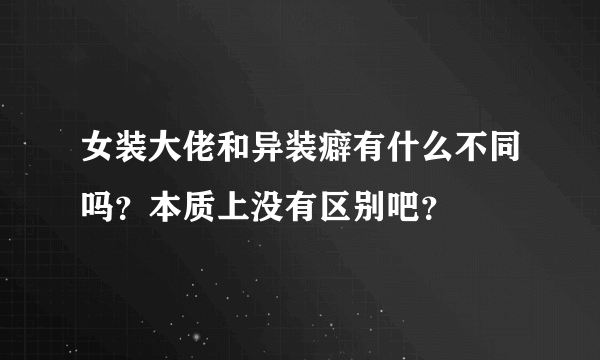 女装大佬和异装癖有什么不同吗？本质上没有区别吧？